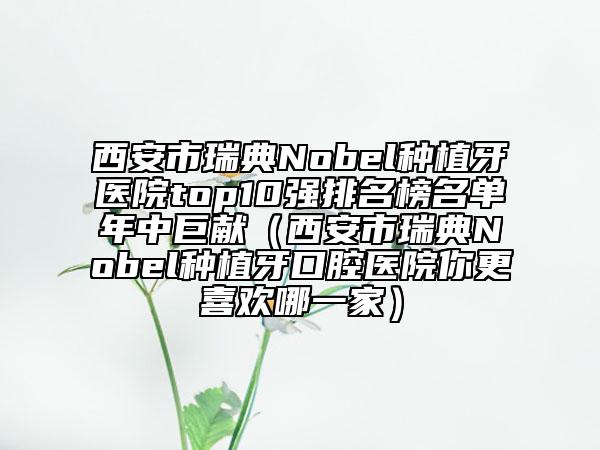 西安市瑞典Nobel种植牙医院top10强排名榜名单年中巨献（西安市瑞典Nobel种植牙口腔医院你更喜欢哪一家）